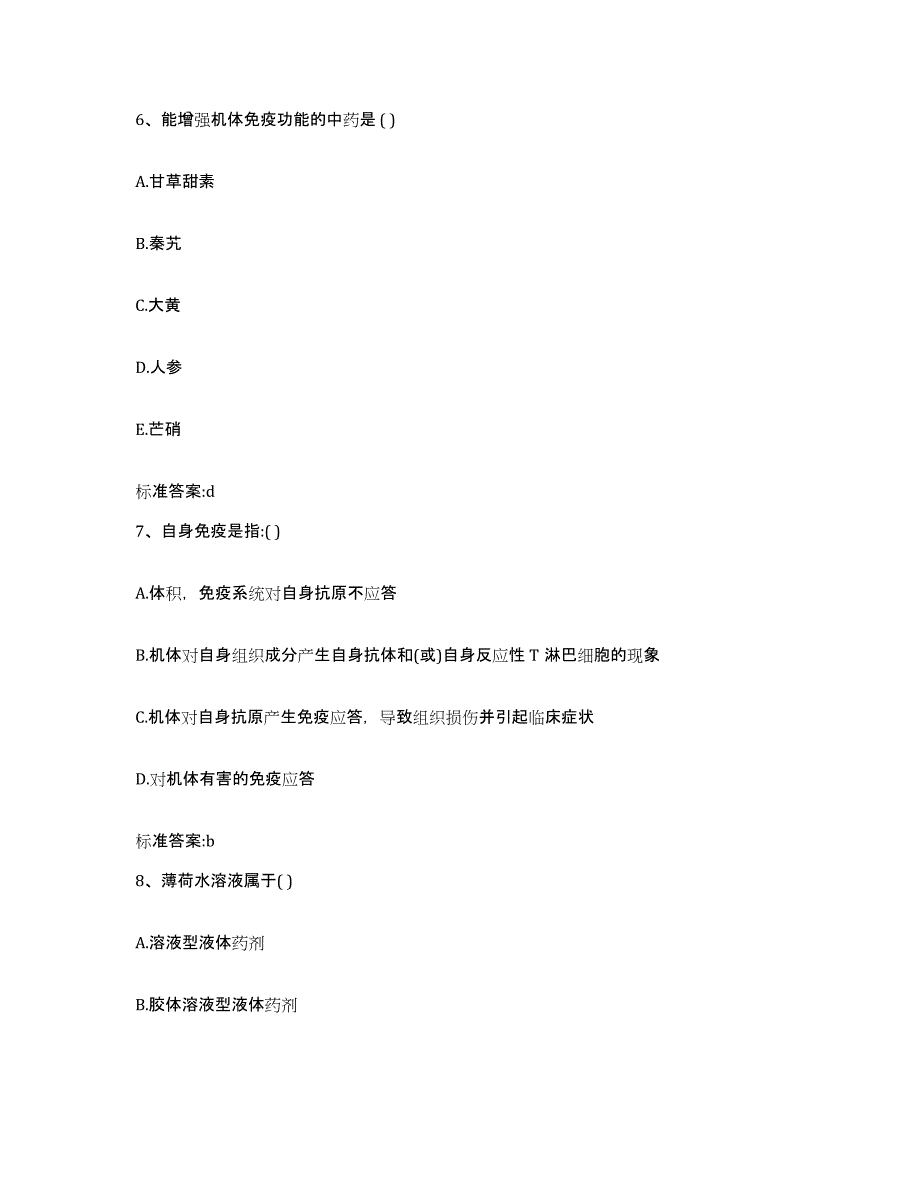 6、能增强机体免疫功能的中药是 ( )

A.甘草甜素

B.秦艽

C.大黄

D.人参

E.芒硝

标准答案:d

7、自身免疫是指:( )

A.体积，免疫系统对自身抗原不应答

B.机体对自身组织成分产生自身抗体和(或)自身反应性 T 淋巴细胞的现象

C.机体对自身抗原产生免疫应答，导致组织损伤并引起临床症状

D.对机体有害的免疫应答

标准答案:b

8、薄荷水溶液属于( )

A.溶液型液体药剂

B.胶体溶液型液体药剂